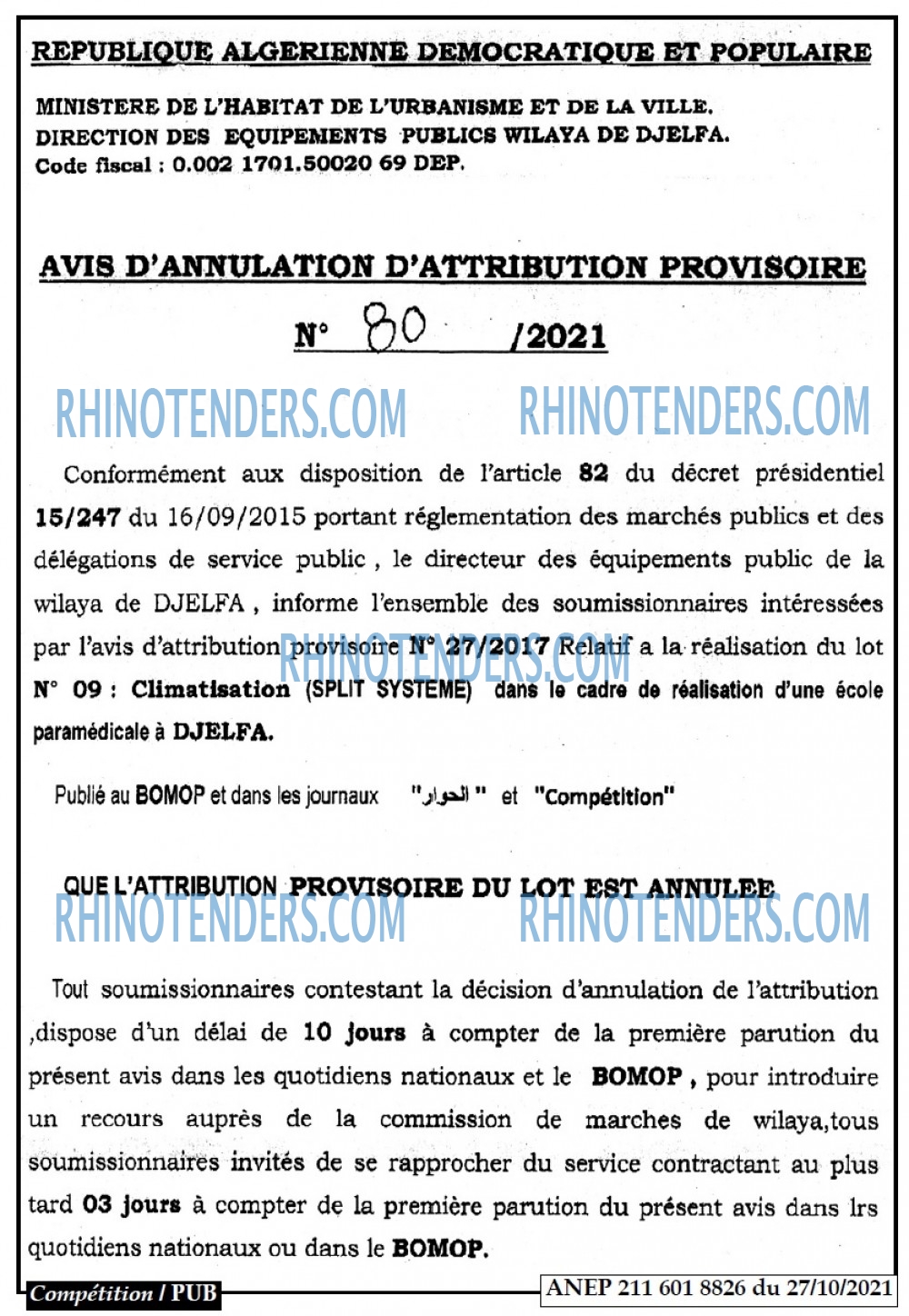 REPUBLIQUE ALGERIENNE DEMOCRATIQUE ET POPULAIRE

MINISTERE DE L'HABITAT DE L'URBANISME ET DE LA VILLE.
DIRECTION DES EQUIPEMENTS PUBLICS WILAYA DE DJELFA.
Code fiscal : 0.002 1701.50020 69 DEP.

AVIS D'ANNULATION D'ATTRIBUTION PROVISOIRE

N° 80 /2021

RHINOTENDERS.COM RHINOTENDERS.COM

Conformément aux disposition de l'article 82 du décret présidentiel 15/247 du 16/09/2015 portant réglementation des marchés publics et des délégations de service public , le directeur des équipements public de la wilaya de DJELFA , informe l'ensemble des soumissionnaires intéressées par l'avis d'attribution provisoire N° 27/2017 Relatif a la réalisation du lot N° 09 : Climatisation (SPLIT SYSTEME) dans le cadre de réalisation d'une école paramédicale à DJELFA.

RHINOTENDERS.COM

Publié au BOMOP et dans les journaux "الحوار" et "Compétition"

QUE L'ATTRIBUTION PROVISOIRE DU LOT EST ANNULEE

RHINOTENDERS.COM RHINOTENDERS.COM

Tout soumissionnaires contestant la décision d'annulation de l'attribution ,dispose d'un délai de 10 jours à compter de la première parution du présent avis dans les quotidiens nationaux et le BOMOP , pour introduire un recours auprès de la commission de marches de wilaya,tous soumissionnaires invités de se rapprocher du service contractant au plus tard 03 jours à compter de la première parution du présent avis dans lrs quotidiens nationaux ou dans le BOMOP.

Compétition / PUB

ANEP 211 601 8826 du 27/10/2021